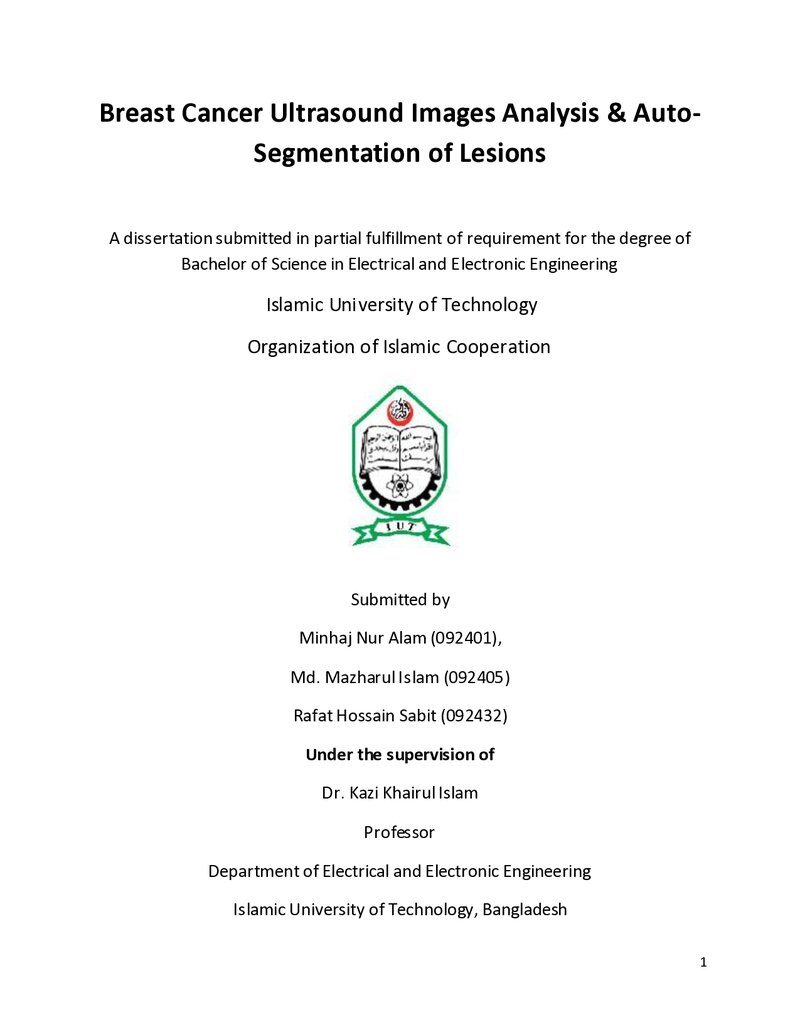 Breast Cancer Ultrasound Images Analysis & Auto-Segmentation of Lesions

A dissertation submitted in partial fulfillment of requirement for the degree of Bachelor of Science in Electrical and Electronic Engineering

Islamic University of Technology

Organization of Islamic Cooperation

IUT

Submitted by

Minhaj Nur Alam (092401),

Md. Mazharul Islam (092405)

Rafat Hossain Sabit (092432)

Under the supervision of

Dr. Kazi Khairul Islam

Professor

Department of Electrical and Electronic Engineering

Islamic University of Technology, Bangladesh

1